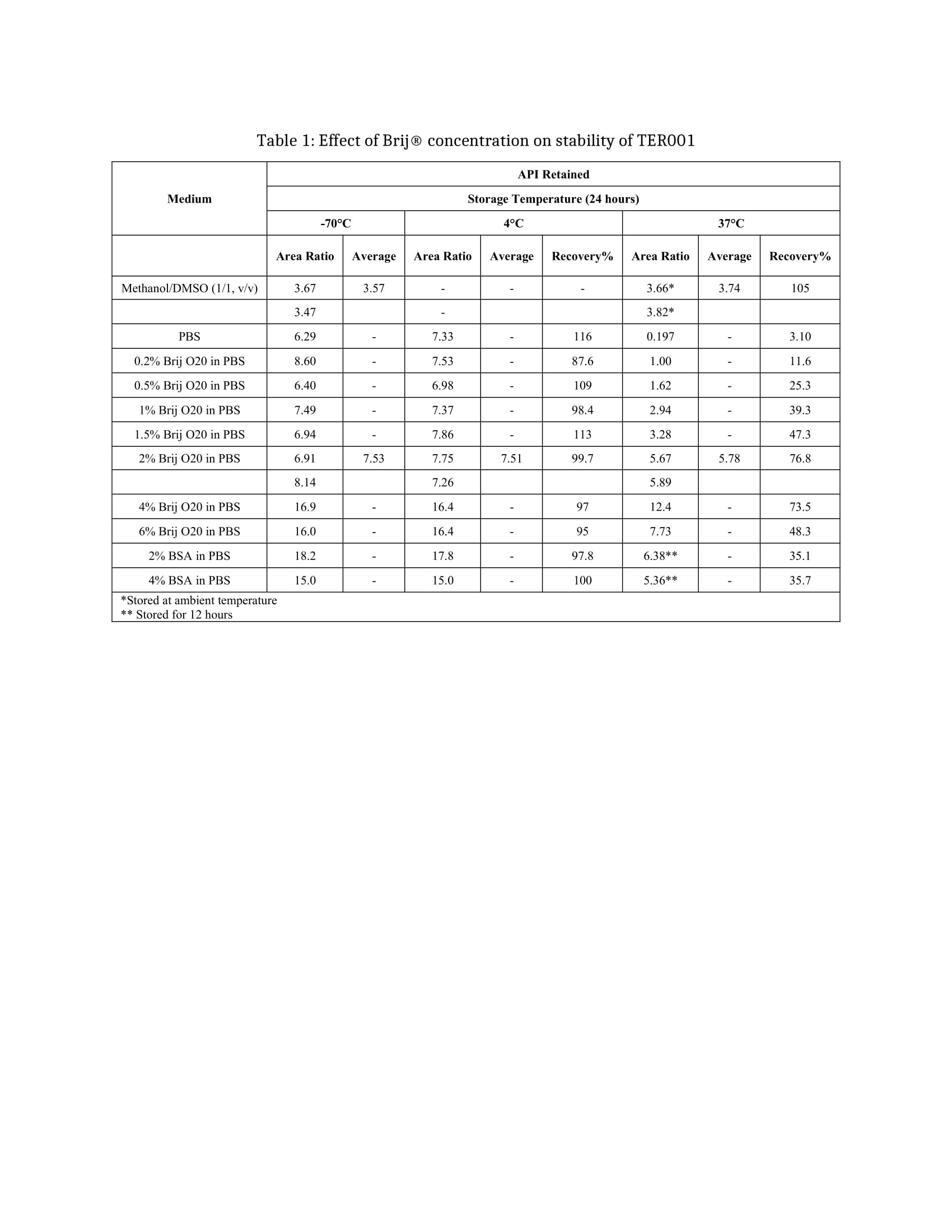 Table 1: Effect of Brij® concentration on stability of TER001

| Medium | API Retained | | | | | | | |
|---|---|---|---|---|---|---|---|---|
| | Storage Temperature (24 hours) | | | | | | | |
| | -70°C | | 4°C | | | 37°C | | |
| | Area Ratio | Average | Area Ratio | Average | Recovery% | Area Ratio | Average | Recovery% |
| Methanol/DMSO (1/1, v/v) | 3.67 | 3.57 | - | - | - | 3.66* | 3.74 | 105 |
| | 3.47 | | - | | | 3.82* | | |
| PBS | 6.29 | - | 7.33 | - | 116 | 0.197 | - | 3.10 |
| 0.2% Brij O20 in PBS | 8.60 | - | 7.53 | - | 87.6 | 1.00 | - | 11.6 |
| 0.5% Brij O20 in PBS | 6.40 | - | 6.98 | - | 109 | 1.62 | - | 25.3 |
| 1% Brij O20 in PBS | 7.49 | - | 7.37 | - | 98.4 | 2.94 | - | 39.3 |
| 1.5% Brij O20 in PBS | 6.94 | - | 7.86 | - | 113 | 3.28 | - | 47.3 |
| 2% Brij O20 in PBS | 6.91 | 7.53 | 7.75 | 7.51 | 99.7 | 5.67 | 5.78 | 76.8 |
| | 8.14 | | 7.26 | | | 5.89 | | |
| 4% Brij O20 in PBS | 16.9 | - | 16.4 | - | 97 | 12.4 | - | 73.5 |
| 6% Brij O20 in PBS | 16.0 | - | 16.4 | - | 95 | 7.73 | - | 48.3 |
| 2% BSA in PBS | 18.2 | - | 17.8 | - | 97.8 | 6.38** | - | 35.1 |
| 4% BSA in PBS | 15.0 | - | 15.0 | - | 100 | 5.36** | - | 35.7 |

*Stored at ambient temperature
** Stored for 12 hours